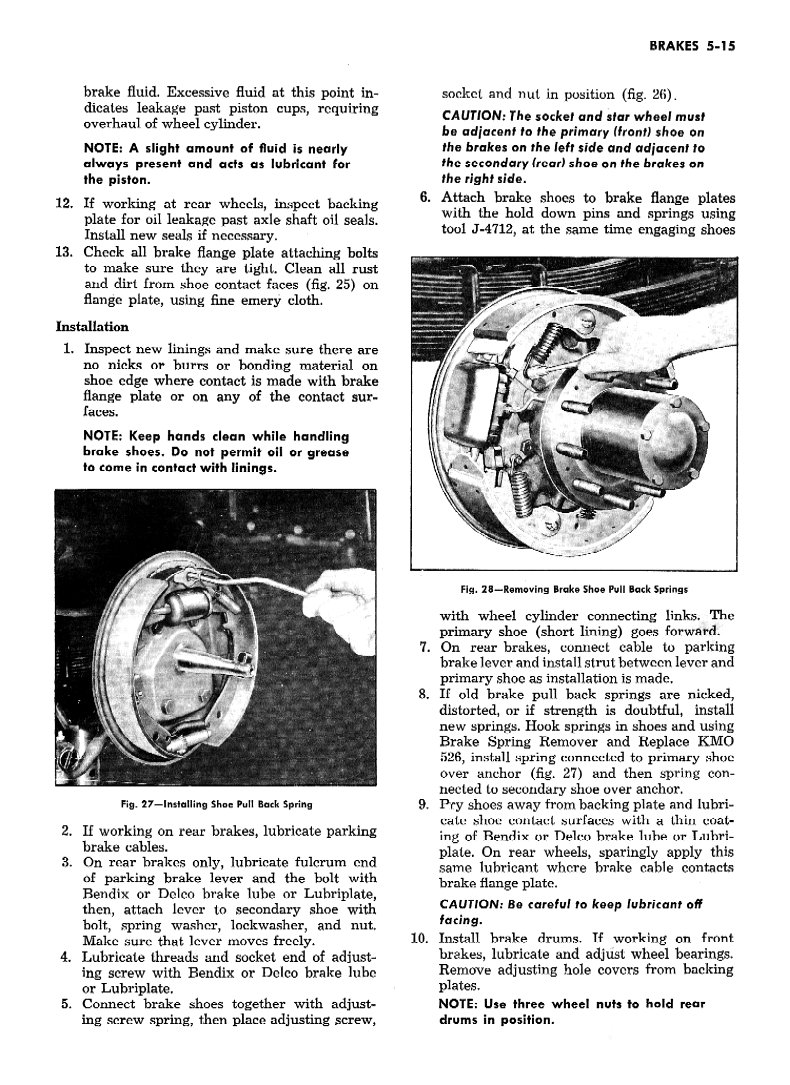 BRAKES 5-15

brake fluid. Excessive fluid at this point indicates leakage past piston cups, requiring overhaul of wheel cylinder.

NOTE: A slight amount of fluid is nearly always present and acts as lubricant for the piston.

12. If working at rear wheels, inspect backing plate for oil leakage past axle shaft oil seals. Install new seals if necessary.

13. Check all brake flange plate attaching bolts to make sure they are tight. Clean all rust and dirt from shoe contact faces (fig. 25) on flange plate, using fine emery cloth.

Installation

1. Inspect new linings and make sure there are no nicks or burrs or bonding material on shoe edge where contact is made with brake flange plate or on any of the contact surfaces.

NOTE: Keep hands clean while handling brake shoes. Do not permit oil or grease to come in contact with linings.

Fig. 27—Installing Shoe Pull Back Spring

2. If working on rear brakes, lubricate parking brake cables.

3. On rear brakes only, lubricate fulcrum end of parking brake lever and the bolt with Bendix or Delco brake lube or Lubriplate, then, attach lever to secondary shoe with bolt, spring washer, lockwasher, and nut. Make sure that lever moves freely.

4. Lubricate threads and socket end of adjusting screw with Bendix or Delco brake lube or Lubriplate.

5. Connect brake shoes together with adjusting screw spring, then place adjusting screw, socket and nut in position (fig. 26).

CAUTION: The socket and star wheel must be adjacent to the primary (front) shoe on the brakes on the left side and adjacent to the secondary (rear) shoe on the brakes on the right side.

6. Attach brake shoes to brake flange plates with the hold down pins and springs using tool J-4712, at the same time engaging shoes

Fig. 28—Removing Brake Shoe Pull Back Springs

with wheel cylinder connecting links. The primary shoe (short lining) goes forward.

7. On rear brakes, connect cable to parking brake lever and install strut between lever and primary shoe as installation is made.

8. If old brake pull back springs are nicked, distorted, or if strength is doubtful, install new springs. Hook springs in shoes and using Brake Spring Remover and Replace KMO 526, install spring connected to primary shoe over anchor (fig. 27) and then spring connected to secondary shoe over anchor.

9. Pry shoes away from backing plate and lubricate shoe contact surfaces with a thin coating of Bendix or Delco brake lube or Lubriplate. On rear wheels, sparingly apply this same lubricant where brake cable contacts brake flange plate.

CAUTION: Be careful to keep lubricant off facing.

10. Install brake drums. If working on front brakes, lubricate and adjust wheel bearings. Remove adjusting hole covers from backing plates.

NOTE: Use three wheel nuts to hold rear drums in position.